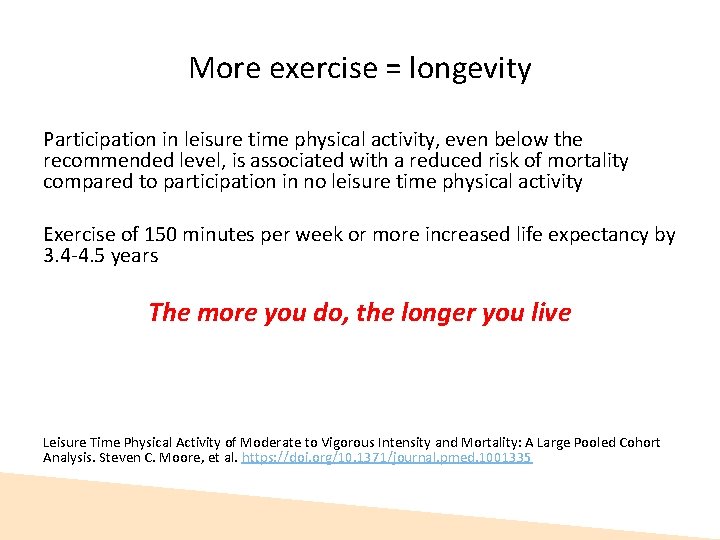 More exercise = longevity

Participation in leisure time physical activity, even below the recommended level, is associated with a reduced risk of mortality compared to participation in no leisure time physical activity

Exercise of 150 minutes per week or more increased life expectancy by 3.4-4.5 years

The more you do, the longer you live

Leisure Time Physical Activity of Moderate to Vigorous Intensity and Mortality: A Large Pooled Cohort Analysis. Steven C. Moore, et al. https://doi.org/10.1371/journal.pmed.1001335